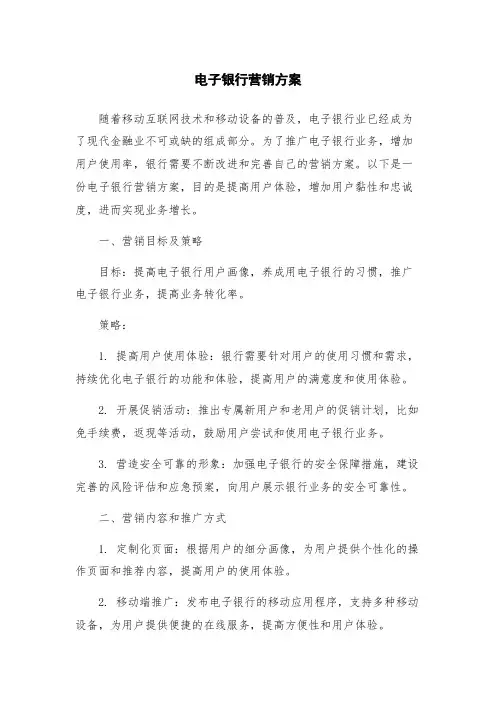 电子银行营销方案

随着移动互联网技术和移动设备的普及，电子银行业已经成为了现代金融业不可或缺的组成部分。为了推广电子银行业务，增加用户使用率，银行需要不断改进和完善自己的营销方案。以下是一份电子银行营销方案，目的是提高用户体验，增加用户黏性和忠诚度，进而实现业务增长。

一、营销目标及策略

目标：提高电子银行用户画像，养成用电子银行的习惯，推广电子银行业务，提高业务转化率。

策略：

1. 提高用户使用体验：银行需要针对用户的使用习惯和需求，持续优化电子银行的功能和体验，提高用户的满意度和使用体验。

2. 开展促销活动：推出专属新用户和老用户的促销计划，比如免手续费，返现等活动，鼓励用户尝试和使用电子银行业务。

3. 营造安全可靠的形象：加强电子银行的安全保障措施，建设完善的风险评估和应急预案，向用户展示银行业务的安全可靠性。

二、营销内容和推广方式

1. 定制化页面：根据用户的细分画像，为用户提供个性化的操作页面和推荐内容，提高用户的使用体验。

2. 移动端推广：发布电子银行的移动应用程序，支持多种移动设备，为用户提供便捷的在线服务，提高方便性和用户体验。